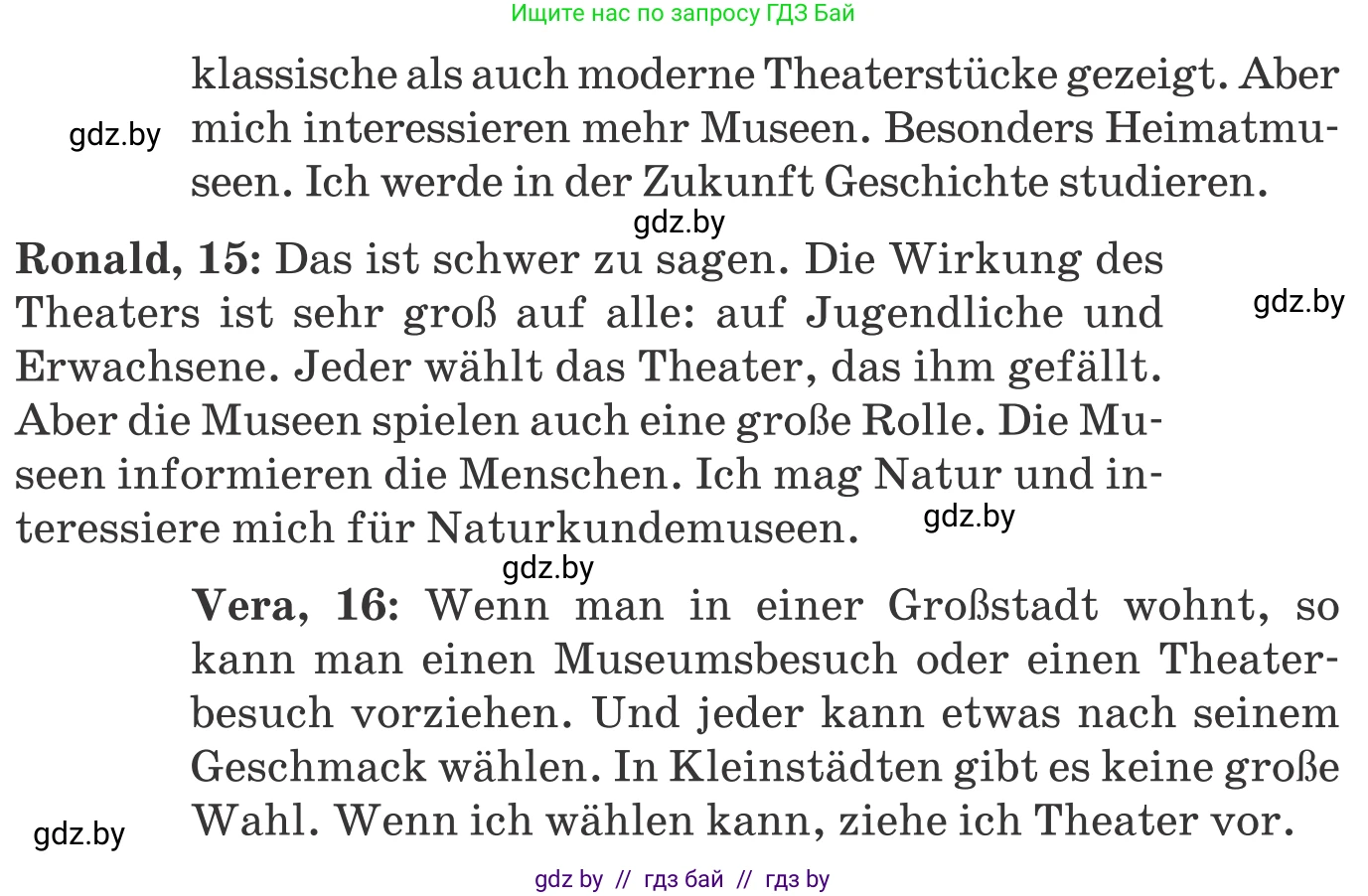 Ищите нас по запросу ГДЗ Бай

klassische als auch moderne Theaterstücke gezeigt. Aber mich interessieren mehr Museen. Besonders Heimatmuseen. Ich werde in der Zukunft Geschichte studieren.

gdz.by

gdz.by

**Ronald, 15:** Das ist schwer zu sagen. Die Wirkung des Theaters ist sehr groß auf alle: auf Jugendliche und Erwachsene. Jeder wählt das Theater, das ihm gefällt. Aber die Museen spielen auch eine große Rolle. Die Museen informieren die Menschen. Ich mag Natur und interessiere mich für Naturkundemuseen.

gdz.by

gdz.by

gdz.by

**Vera, 16:** Wenn man in einer Großstadt wohnt, so kann man einen Museumsbesuch oder einen Theaterbesuch vorziehen. Und jeder kann etwas nach seinem Geschmack wählen. In Kleinstädten gibt es keine große Wahl. Wenn ich wählen kann, ziehe ich Theater vor.

gdz.by

gdz by // гдз бай // гдз by